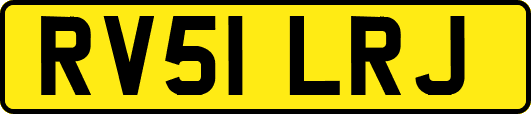 RV51 LRJ